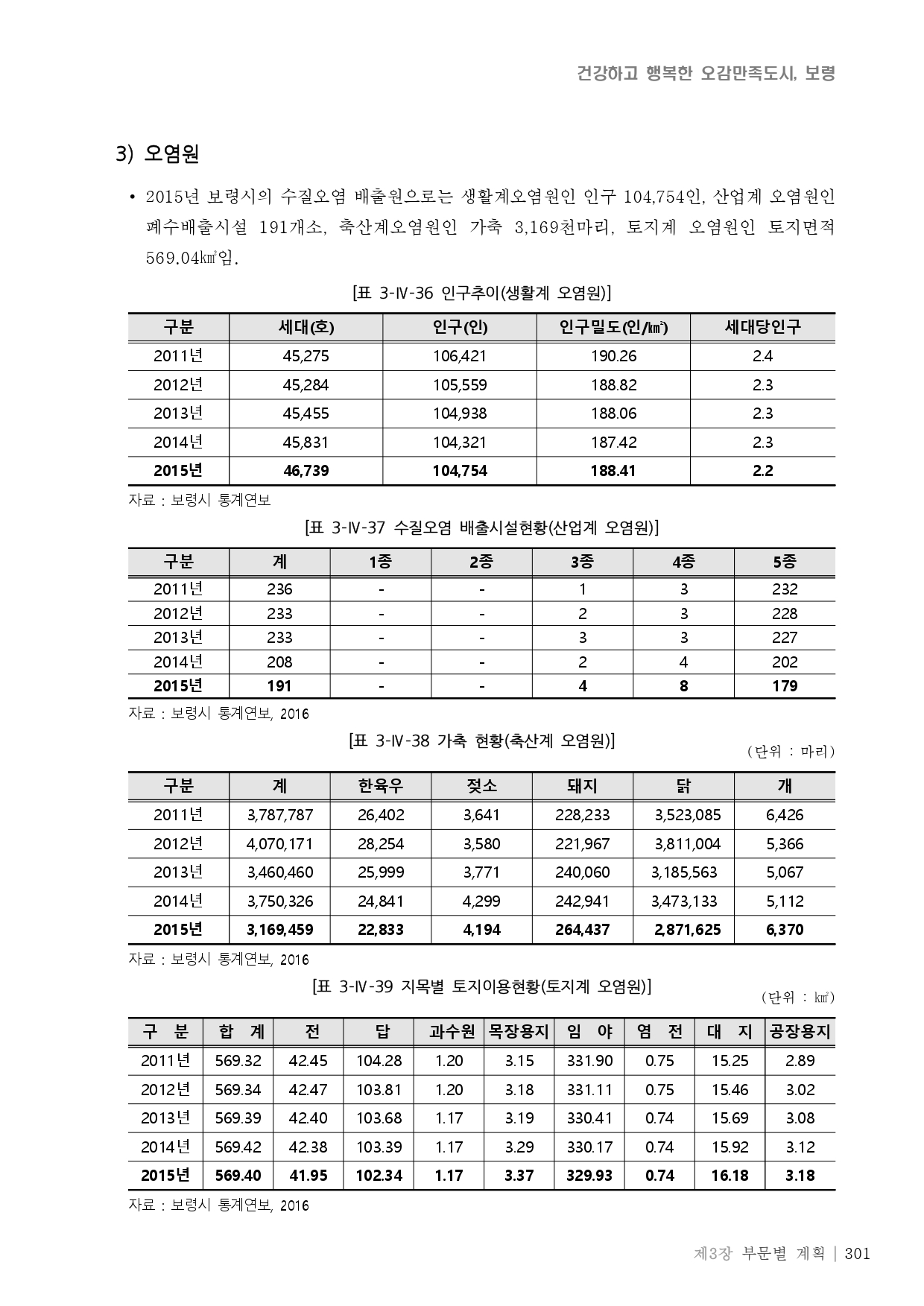 건강하고 행복한 오감만족도시, 보령

3) 오염원

• 2015년 보령시의 수질오염 배출원으로는 생활계오염원인 인구 104,754인, 산업계 오염원인 폐수배출시설 191개소, 축산계오염원인 가축 3,169천마리, 토지계 오염원인 토지면적 569.04㎢임.

[표 3-Ⅳ-36 인구추이(생활계 오염원)]

| 구분 | 세대(호) | 인구(인) | 인구밀도(인/㎢) | 세대당인구 |
|---|---|---|---|---|
| 2011년 | 45,275 | 106,421 | 190.26 | 2.4 |
| 2012년 | 45,284 | 105,559 | 188.82 | 2.3 |
| 2013년 | 45,455 | 104,938 | 188.06 | 2.3 |
| 2014년 | 45,831 | 104,321 | 187.42 | 2.3 |
| 2015년 | 46,739 | 104,754 | 188.41 | 2.2 |

자료 : 보령시 통계연보

[표 3-Ⅳ-37 수질오염 배출시설현황(산업계 오염원)]

| 구분 | 계 | 1종 | 2종 | 3종 | 4종 | 5종 |
|---|---|---|---|---|---|---|
| 2011년 | 236 | - | - | 1 | 3 | 232 |
| 2012년 | 233 | - | - | 2 | 3 | 228 |
| 2013년 | 233 | - | - | 3 | 3 | 227 |
| 2014년 | 208 | - | - | 2 | 4 | 202 |
| 2015년 | 191 | - | - | 4 | 8 | 179 |

자료 : 보령시 통계연보, 2016

[표 3-Ⅳ-38 가축 현황(축산계 오염원)]

(단위 : 마리)

| 구분 | 계 | 한육우 | 젖소 | 돼지 | 닭 | 개 |
|---|---|---|---|---|---|---|
| 2011년 | 3,787,787 | 26,402 | 3,641 | 228,233 | 3,523,085 | 6,426 |
| 2012년 | 4,070,171 | 28,254 | 3,580 | 221,967 | 3,811,004 | 5,366 |
| 2013년 | 3,460,460 | 25,999 | 3,771 | 240,060 | 3,185,563 | 5,067 |
| 2014년 | 3,750,326 | 24,841 | 4,299 | 242,941 | 3,473,133 | 5,112 |
| 2015년 | 3,169,459 | 22,833 | 4,194 | 264,437 | 2,871,625 | 6,370 |

자료 : 보령시 통계연보, 2016

[표 3-Ⅳ-39 지목별 토지이용현황(토지계 오염원)]

(단위 : ㎢)

| 구 분 | 합 계 | 전 | 답 | 과수원 | 목장용지 | 임 야 | 염 전 | 대 지 | 공장용지 |
|---|---|---|---|---|---|---|---|---|---|
| 2011년 | 569.32 | 42.45 | 104.28 | 1.20 | 3.15 | 331.90 | 0.75 | 15.25 | 2.89 |
| 2012년 | 569.34 | 42.47 | 103.81 | 1.20 | 3.18 | 331.11 | 0.75 | 15.46 | 3.02 |
| 2013년 | 569.39 | 42.40 | 103.68 | 1.17 | 3.19 | 330.41 | 0.74 | 15.69 | 3.08 |
| 2014년 | 569.42 | 42.38 | 103.39 | 1.17 | 3.29 | 330.17 | 0.74 | 15.92 | 3.12 |
| 2015년 | 569.40 | 41.95 | 102.34 | 1.17 | 3.37 | 329.93 | 0.74 | 16.18 | 3.18 |

자료 : 보령시 통계연보, 2016

제3장 부문별 계획 | 301